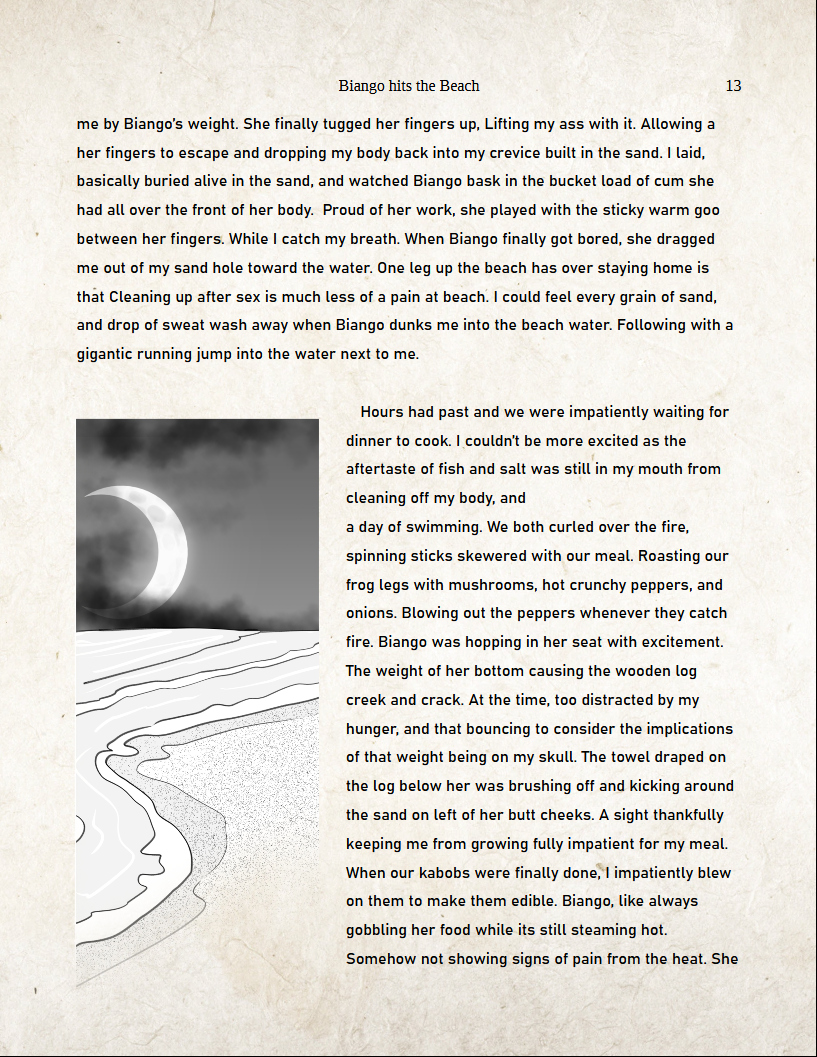 Biango hits the Beach 13

me by Biango's weight. She finally tugged her fingers up, Lifting my ass with it. Allowing a her fingers to escape and dropping my body back into my crevice built in the sand. I laid, basically buried alive in the sand, and watched Biango bask in the bucket load of cum she had all over the front of her body. Proud of her work, she played with the sticky warm goo between her fingers. While I catch my breath. When Biango finally got bored, she dragged me out of my sand hole toward the water. One leg up the beach has over staying home is that Cleaning up after sex is much less of a pain at beach. I could feel every grain of sand, and drop of sweat wash away when Biango dunks me into the beach water. Following with a gigantic running jump into the water next to me.

Hours had past and we were impatiently waiting for dinner to cook. I couldn't be more excited as the aftertaste of fish and salt was still in my mouth from cleaning off my body, and
a day of swimming. We both curled over the fire, spinning sticks skewered with our meal. Roasting our frog legs with mushrooms, hot crunchy peppers, and onions. Blowing out the peppers whenever they catch fire. Biango was hopping in her seat with excitement. The weight of her bottom causing the wooden log creek and crack. At the time, too distracted by my hunger, and that bouncing to consider the implications of that weight being on my skull. The towel draped on the log below her was brushing off and kicking around the sand on left of her butt cheeks. A sight thankfully keeping me from growing fully impatient for my meal. When our kabobs were finally done, I impatiently blew on them to make them edible. Biango, like always gobbling her food while its still steaming hot. Somehow not showing signs of pain from the heat. She